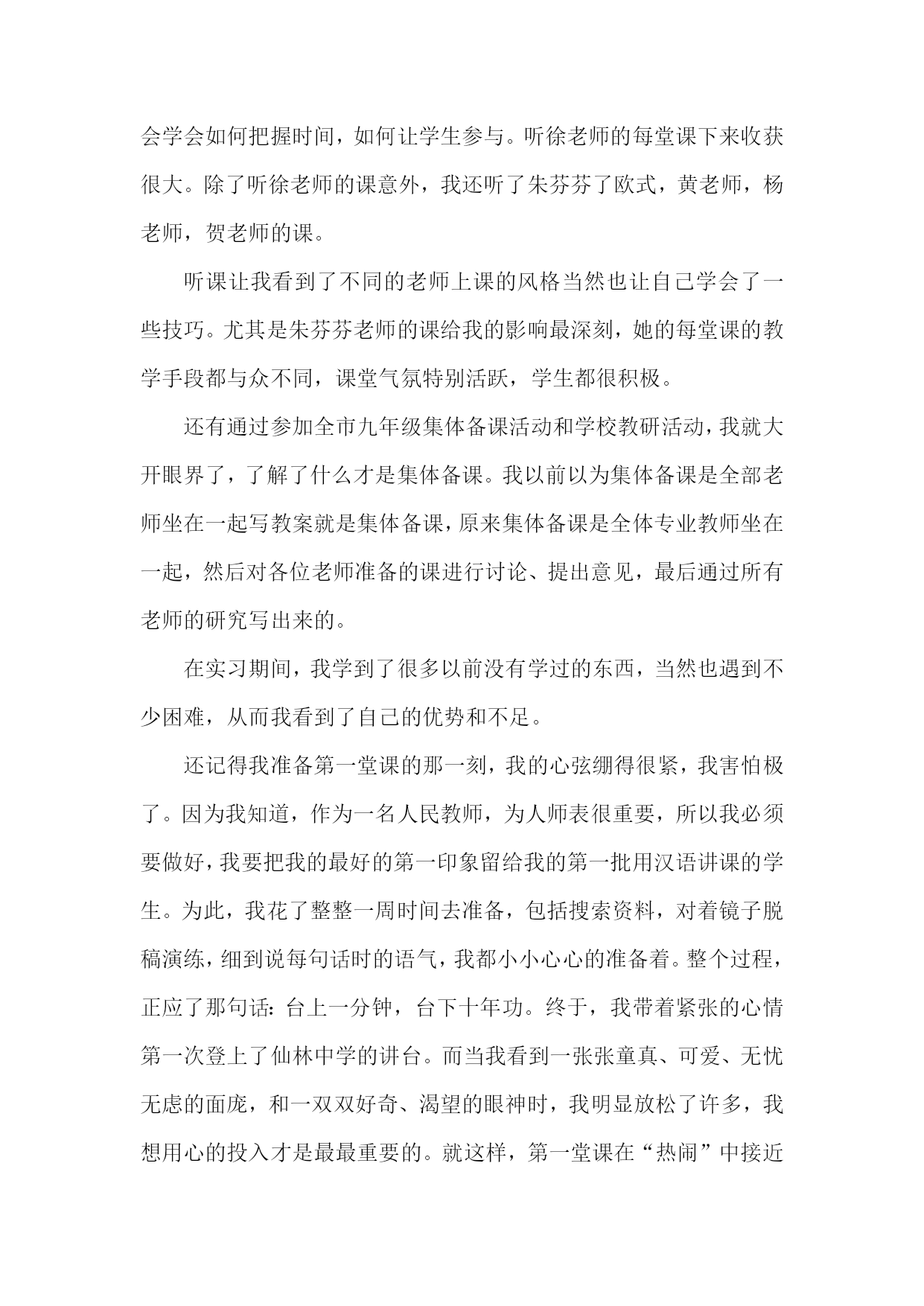 会学会如何把握时间，如何让学生参与。听徐老师的每堂课下来收获很大。除了听徐老师的课意外，我还听了朱芬芬了欧式，黄老师，杨老师，贺老师的课。

听课让我看到了不同的老师上课的风格当然也让自己学会了一些技巧。尤其是朱芬芬老师的课给我的影响最深刻，她的每堂课的教学手段都与众不同，课堂气氛特别活跃，学生都很积极。

还有通过参加全市九年级集体备课活动和学校教研活动，我就大开眼界了，了解了什么才是集体备课。我以前以为集体备课是全部老师坐在一起写教案就是集体备课，原来集体备课是全体专业教师坐在一起，然后对各位老师准备的课进行讨论、提出意见，最后通过所有老师的研究写出来的。

在实习期间，我学到了很多以前没有学过的东西，当然也遇到不少困难，从而我看到了自己的优势和不足。

还记得我准备第一堂课的那一刻，我的心弦绷得很紧，我害怕极了。因为我知道，作为一名人民教师，为人师表很重要，所以我必须要做好，我要把我的最好的第一印象留给我的第一批用汉语讲课的学生。为此，我花了整整一周时间去准备，包括搜索资料，对着镜子脱稿演练，细到说每句话时的语气，我都小小心心的准备着。整个过程，正应了那句话：台上一分钟，台下十年功。终于，我带着紧张的心情第一次登上了仙林中学的讲台。而当我看到一张张童真、可爱、无忧无虑的面庞，和一双双好奇、渴望的眼神时，我明显放松了许多，我想用心的投入才是最最重要的。就这样，第一堂课在“热闹”中接近